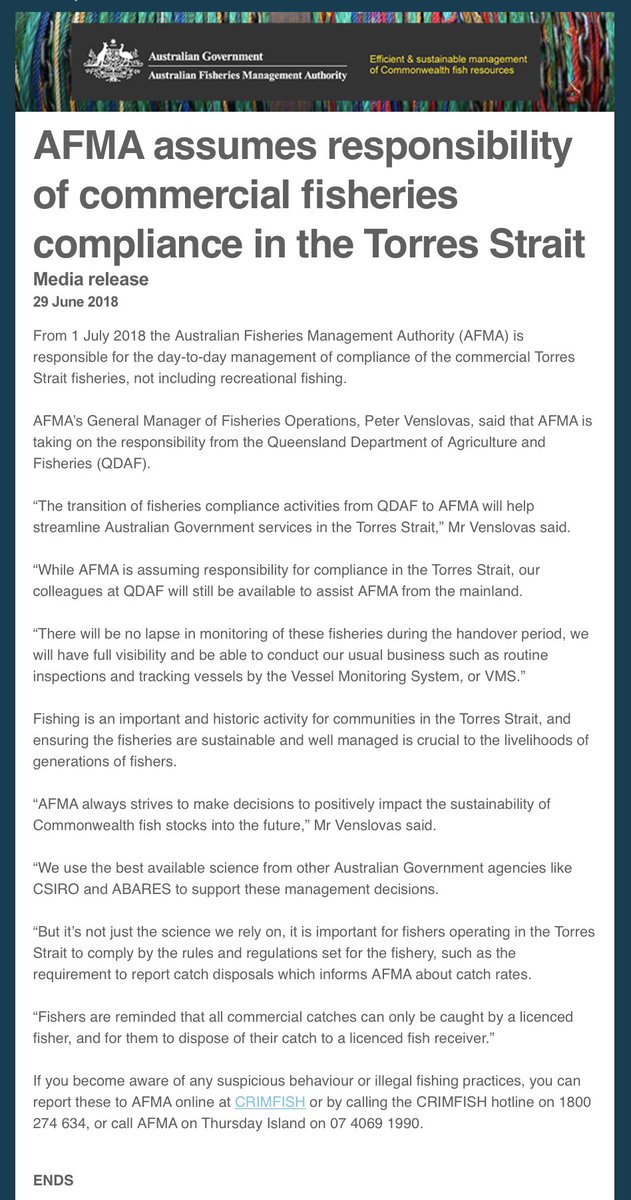 Australian Government
Australian Fisheries Management Authority

Efficient & sustainable management of Commonwealth fish resources

AFMA assumes responsibility of commercial fisheries compliance in the Torres Strait

Media release
29 June 2018

From 1 July 2018 the Australian Fisheries Management Authority (AFMA) is responsible for the day-to-day management of compliance of the commercial Torres Strait fisheries, not including recreational fishing.

AFMA's General Manager of Fisheries Operations, Peter Venslovas, said that AFMA is taking on the responsibility from the Queensland Department of Agriculture and Fisheries (QDAF).

"The transition of fisheries compliance activities from QDAF to AFMA will help streamline Australian Government services in the Torres Strait," Mr Venslovas said.

"While AFMA is assuming responsibility for compliance in the Torres Strait, our colleagues at QDAF will still be available to assist AFMA from the mainland.

"There will be no lapse in monitoring of these fisheries during the handover period, we will have full visibility and be able to conduct our usual business such as routine inspections and tracking vessels by the Vessel Monitoring System, or VMS."

Fishing is an important and historic activity for communities in the Torres Strait, and ensuring the fisheries are sustainable and well managed is crucial to the livelihoods of generations of fishers.

"AFMA always strives to make decisions to positively impact the sustainability of Commonwealth fish stocks into the future," Mr Venslovas said.

"We use the best available science from other Australian Government agencies like CSIRO and ABARES to support these management decisions.

"But it's not just the science we rely on, it is important for fishers operating in the Torres Strait to comply by the rules and regulations set for the fishery, such as the requirement to report catch disposals which informs AFMA about catch rates.

"Fishers are reminded that all commercial catches can only be caught by a licenced fisher, and for them to dispose of their catch to a licenced fish receiver."

If you become aware of any suspicious behaviour or illegal fishing practices, you can report these to AFMA online at CRIMFISH or by calling the CRIMFISH hotline on 1800 274 634, or call AFMA on Thursday Island on 07 4069 1990.

ENDS